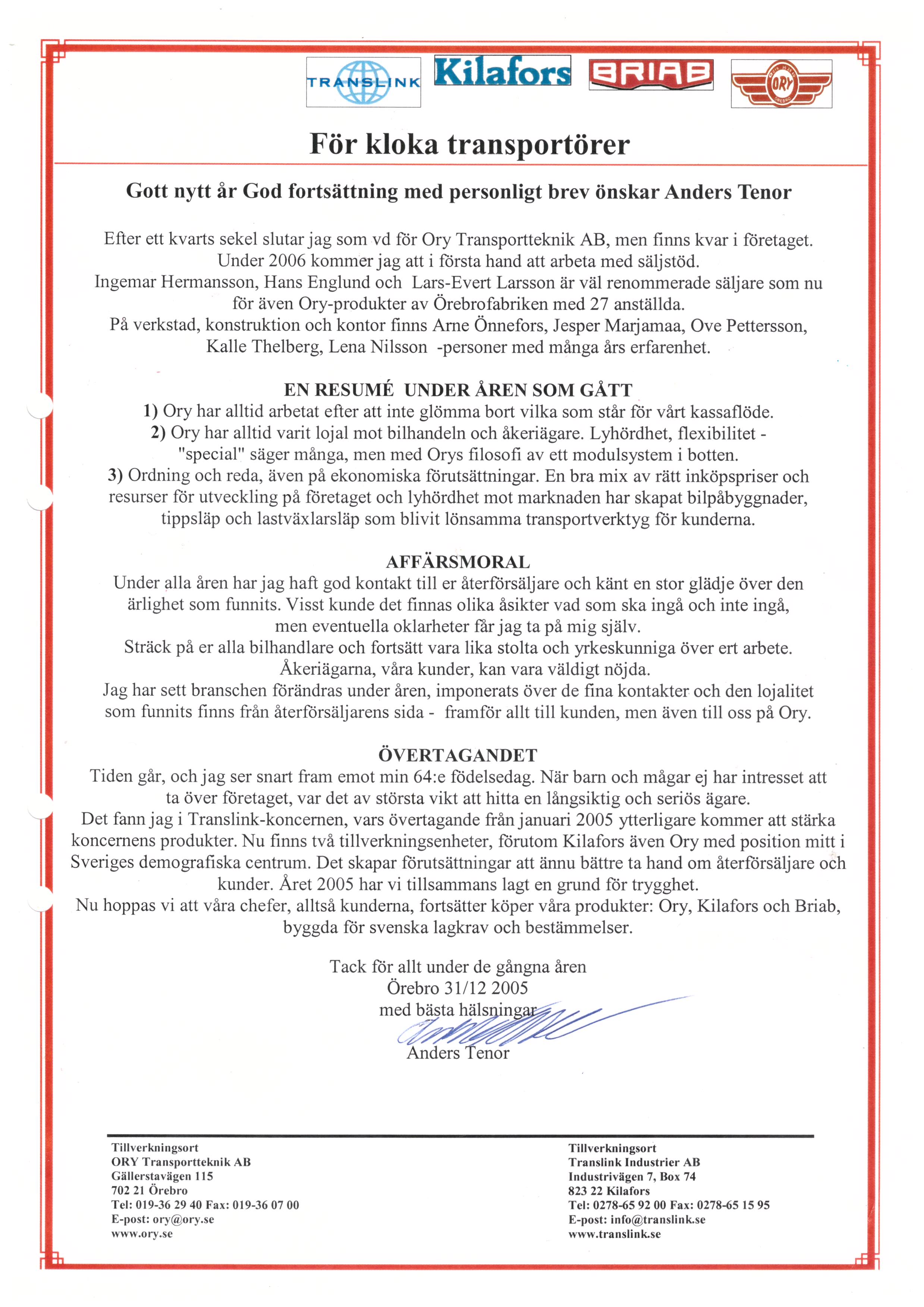 TRANSLINK Kilafors BRIAB ORY

För kloka transportörer

Gott nytt år God fortsättning med personligt brev önskar Anders Tenor

Efter ett kvarts sekel slutar jag som vd för Ory Transportteknik AB, men finns kvar i företaget.
Under 2006 kommer jag att i första hand att arbeta med säljstöd.
Ingemar Hermansson, Hans Englund och Lars-Evert Larsson är väl renommerade säljare som nu för även Ory-produkter av Örebrofabriken med 27 anställda.
På verkstad, konstruktion och kontor finns Arne Önnefors, Jesper Marjamaa, Ove Pettersson, Kalle Thelberg, Lena Nilsson -personer med många års erfarenhet.

EN RESUMÉ UNDER ÅREN SOM GÅTT
1) Ory har alltid arbetat efter att inte glömma bort vilka som står för vårt kassaflöde.
2) Ory har alltid varit lojal mot bilhandeln och åkeriägare. Lyhördhet, flexibilitet - "special" säger många, men med Orys filosofi av ett modulsystem i botten.
3) Ordning och reda, även på ekonomiska förutsättningar. En bra mix av rätt inköpspriser och resurser för utveckling på företaget och lyhördhet mot marknaden har skapat bilpåbyggnader, tippsläp och lastväxlarsläp som blivit lönsamma transportverktyg för kunderna.

AFFÄRSMORAL
Under alla åren har jag haft god kontakt till er återförsäljare och känt en stor glädje över den ärlighet som funnits. Visst kunde det finnas olika åsikter vad som ska ingå och inte ingå, men eventuella oklarheter får jag ta på mig själv.
Sträck på er alla bilhandlare och fortsätt vara lika stolta och yrkeskunniga över ert arbete.
Åkeriägarna, våra kunder, kan vara väldigt nöjda.
Jag har sett branschen förändras under åren, imponerats över de fina kontakter och den lojalitet som funnits finns från återförsäljarens sida - framför allt till kunden, men även till oss på Ory.

ÖVERTAGANDET
Tiden går, och jag ser snart fram emot min 64:e födelsedag. När barn och mågar ej har intresset att ta över företaget, var det av största vikt att hitta en långsiktig och seriös ägare.
Det fann jag i Translink-koncernen, vars övertagande från januari 2005 ytterligare kommer att stärka koncernens produkter. Nu finns två tillverkningsenheter, förutom Kilafors även Ory med position mitt i Sveriges demografiska centrum. Det skapar förutsättningar att ännu bättre ta hand om återförsäljare och kunder. Året 2005 har vi tillsammans lagt en grund för trygghet.
Nu hoppas vi att våra chefer, alltså kunderna, fortsätter köper våra produkter: Ory, Kilafors och Briab, byggda för svenska lagkrav och bestämmelser.

Tack för allt under de gångna åren
Örebro 31/12 2005
med bästa hälsningar
Anders Tenor

Tillverkningsort
ORY Transportteknik AB
Gällerstavägen 115
702 21 Örebro
Tel: 019-36 29 40 Fax: 019-36 07 00
E-post: ory@ory.se
www.ory.se

Tillverkningsort
Translink Industrier AB
Industrivägen 7, Box 74
823 22 Kilafors
Tel: 0278-65 92 00 Fax: 0278-65 15 95
E-post: info@translink.se
www.translink.se